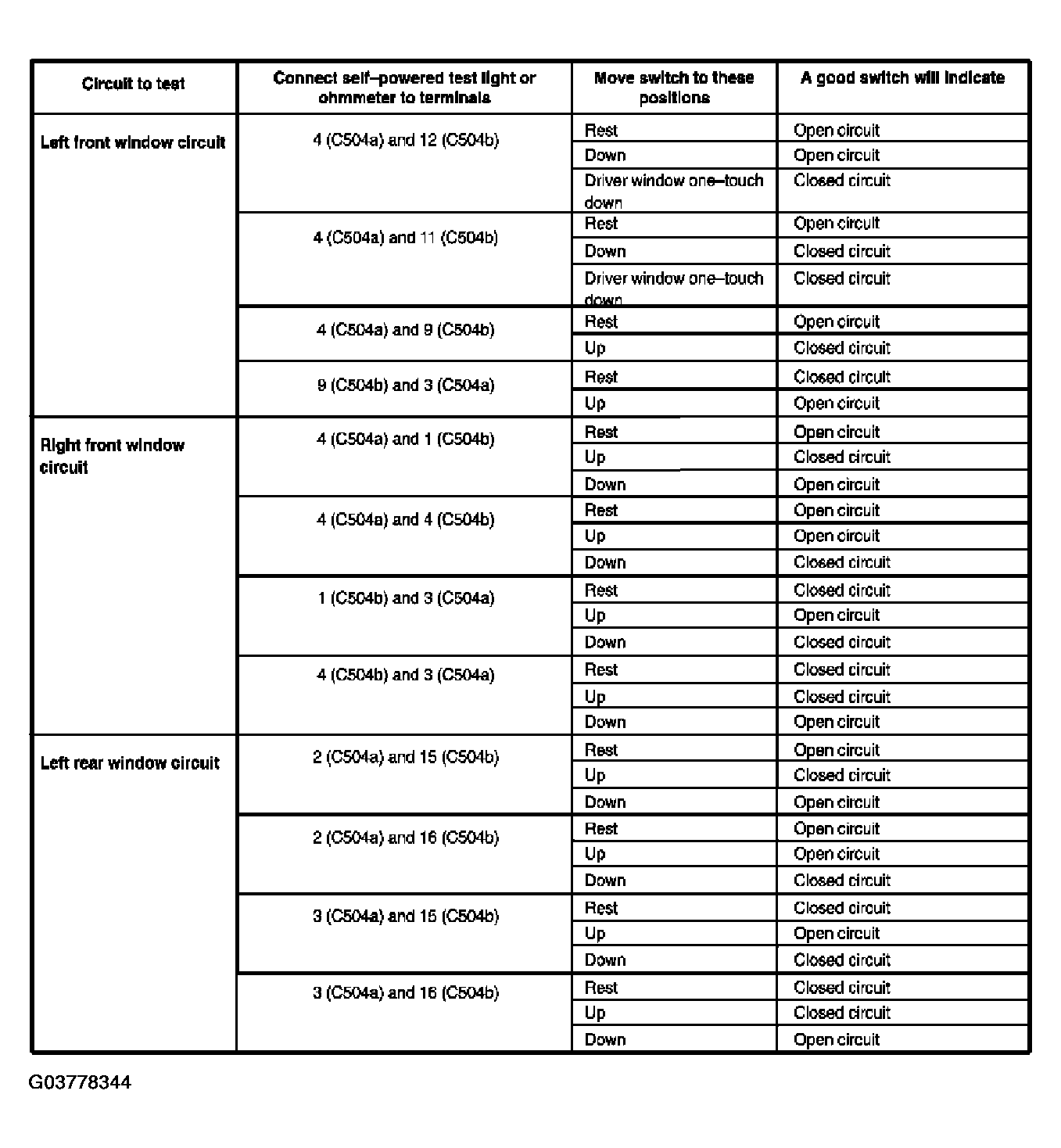 | Circuit to test | Connect self–powered test light or ohmmeter to terminals | Move switch to these positions | A good switch will indicate |
|---|---|---|---|
| Left front window circuit | 4 (C504a) and 12 (C504b) | Rest | Open circuit |
| | | Down | Open circuit |
| | | Driver window one–touch down | Closed circuit |
| | 4 (C504a) and 11 (C504b) | Rest | Open circuit |
| | | Down | Closed circuit |
| | | Driver window one–touch down | Closed circuit |
| | 4 (C504a) and 9 (C504b) | Rest | Open circuit |
| | | Up | Closed circuit |
| | 9 (C504b) and 3 (C504a) | Rest | Closed circuit |
| | | Up | Open circuit |
| Right front window circuit | 4 (C504a) and 1 (C504b) | Rest | Open circuit |
| | | Up | Closed circuit |
| | | Down | Open circuit |
| | 4 (C504a) and 4 (C504b) | Rest | Open circuit |
| | | Up | Open circuit |
| | | Down | Closed circuit |
| | 1 (C504b) and 3 (C504a) | Rest | Closed circuit |
| | | Up | Open circuit |
| | | Down | Closed circuit |
| | 4 (C504b) and 3 (C504a) | Rest | Closed circuit |
| | | Up | Closed circuit |
| | | Down | Open circuit |
| Left rear window circuit | 2 (C504a) and 15 (C504b) | Rest | Open circuit |
| | | Up | Closed circuit |
| | | Down | Open circuit |
| | 2 (C504a) and 16 (C504b) | Rest | Open circuit |
| | | Up | Open circuit |
| | | Down | Closed circuit |
| | 3 (C504a) and 15 (C504b) | Rest | Closed circuit |
| | | Up | Open circuit |
| | | Down | Closed circuit |
| | 3 (C504a) and 16 (C504b) | Rest | Closed circuit |
| | | Up | Closed circuit |
| | | Down | Open circuit |

G03778344